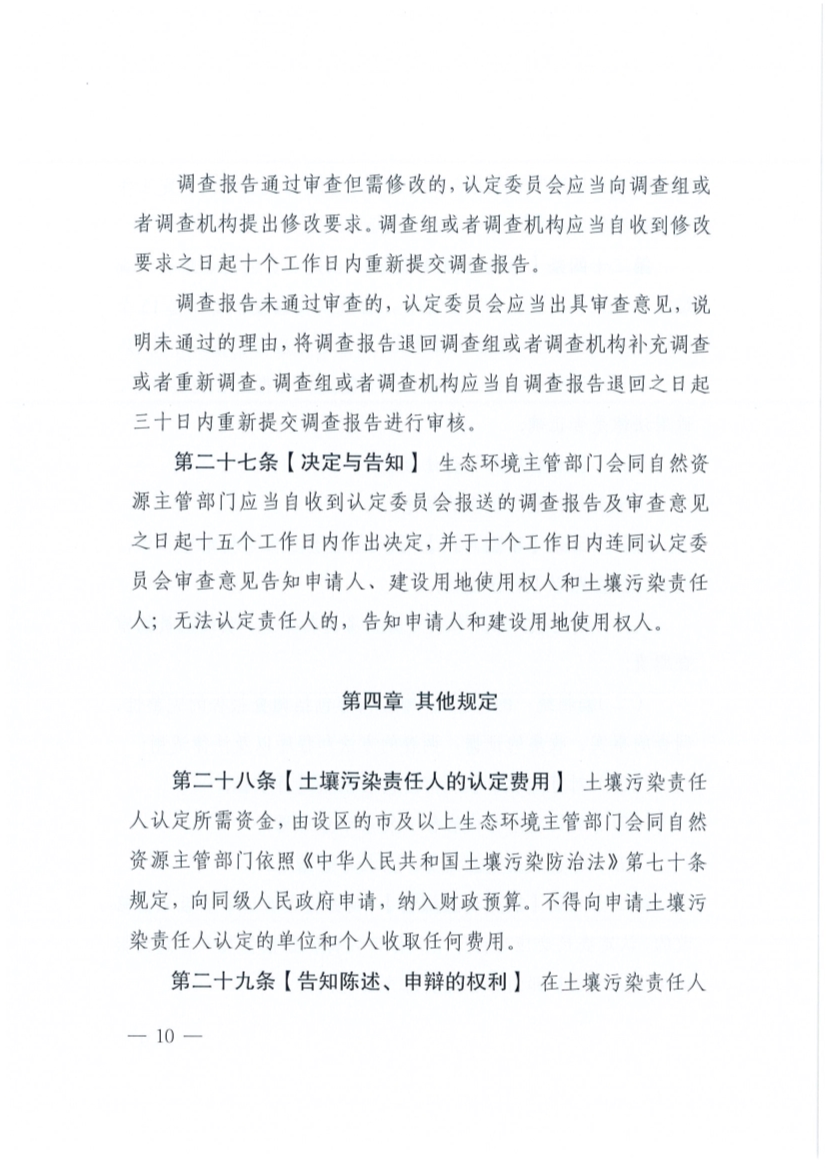 调查报告通过审查但需修改的，认定委员会应当向调查组或者调查机构提出修改要求。调查组或者调查机构应当自收到修改要求之日起十个工作日内重新提交调查报告。

调查报告未通过审查的，认定委员会应当出具审查意见，说明未通过的理由，将调查报告退回调查组或者调查机构补充调查或者重新调查。调查组或者调查机构应当自调查报告退回之日起三十日内重新提交调查报告进行审核。

第二十七条【决定与告知】 生态环境主管部门会同自然资源主管部门应当自收到认定委员会报送的调查报告及审查意见之日起十五个工作日内作出决定，并于十个工作日内连同认定委员会审查意见告知申请人、建设用地使用权人和土壤污染责任人；无法认定责任人的，告知申请人和建设用地使用权人。

第四章 其他规定

第二十八条【土壤污染责任人的认定费用】 土壤污染责任人认定所需资金，由设区的市及以上生态环境主管部门会同自然资源主管部门依照《中华人民共和国土壤污染防治法》第七十条规定，向同级人民政府申请，纳入财政预算。不得向申请土壤污染责任人认定的单位和个人收取任何费用。

第二十九条【告知陈述、申辩的权利】 在土壤污染责任人

— 10 —